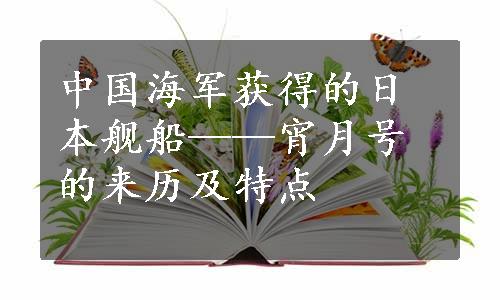 中国海军获得的日本舰船——宵月号的来历及特点